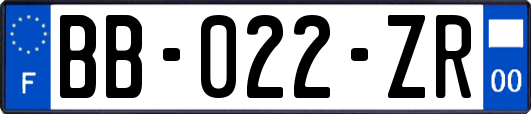 F
BB-022-ZR
00